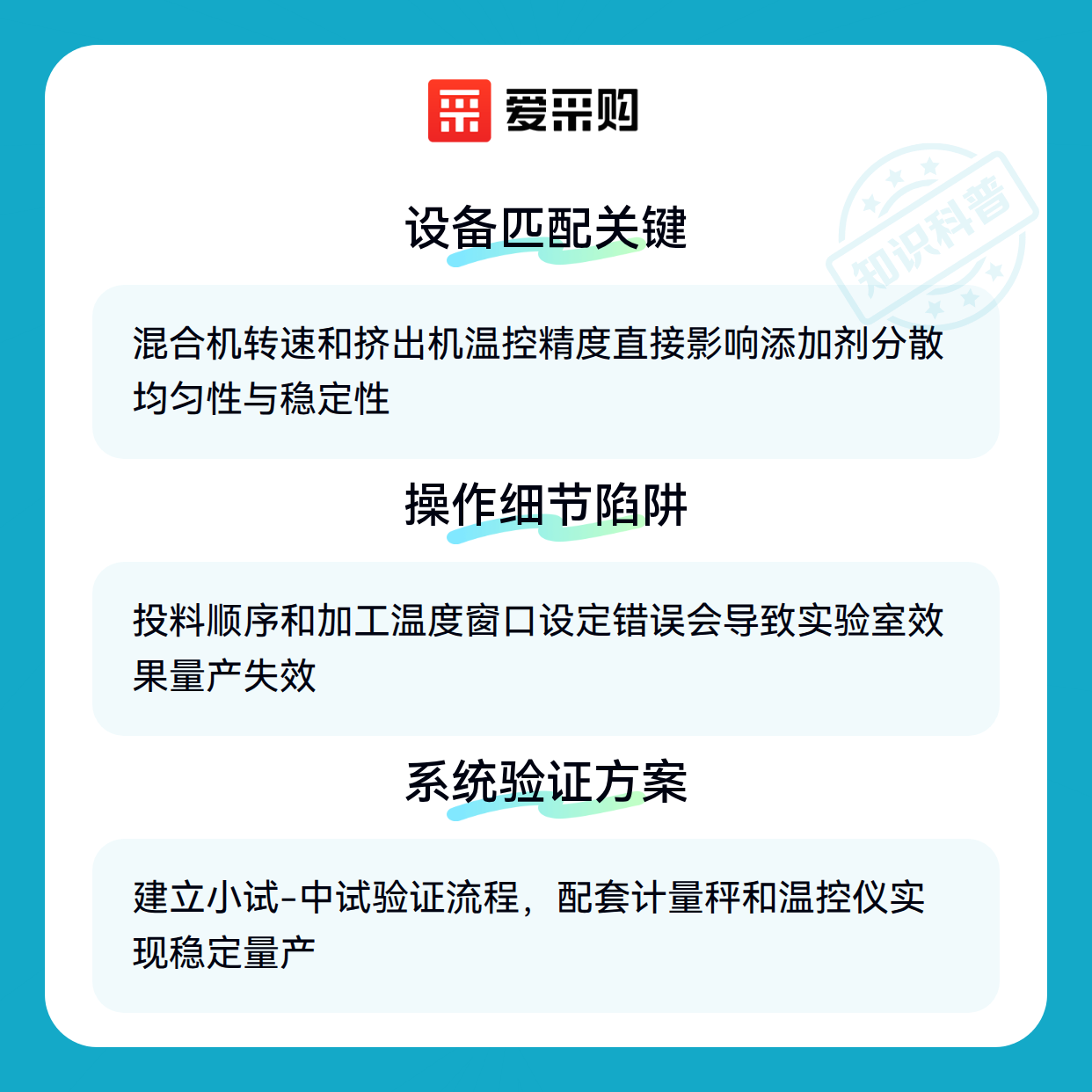 爱采购

设备匹配关键

混合机转速和挤出机温控精度直接影响添加剂分散均匀性与稳定性

操作细节陷阱

投料顺序和加工温度窗口设定错误会导致实验室效果量产失效

系统验证方案

建立小试-中试验证流程，配套计量秤和温控仪实现稳定量产

知识科普